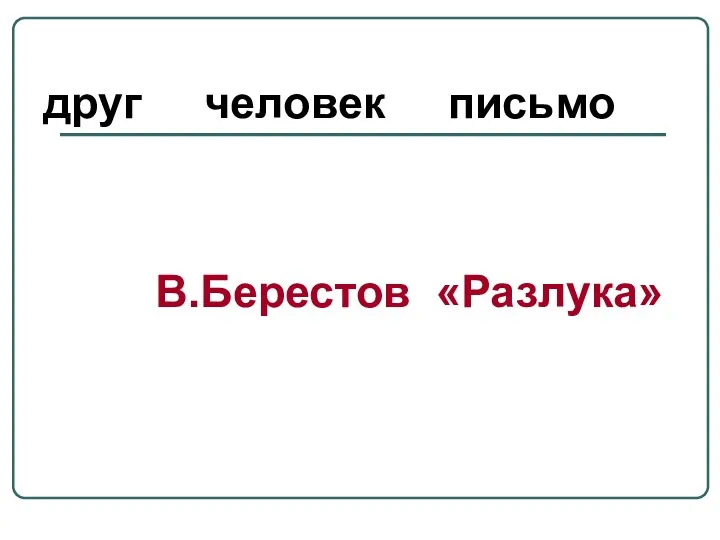 друг человек письмо

В.Берестов «Разлука»